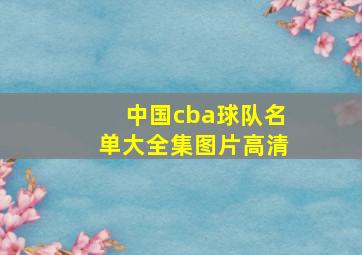 中国cba球队名单大全集图片高清